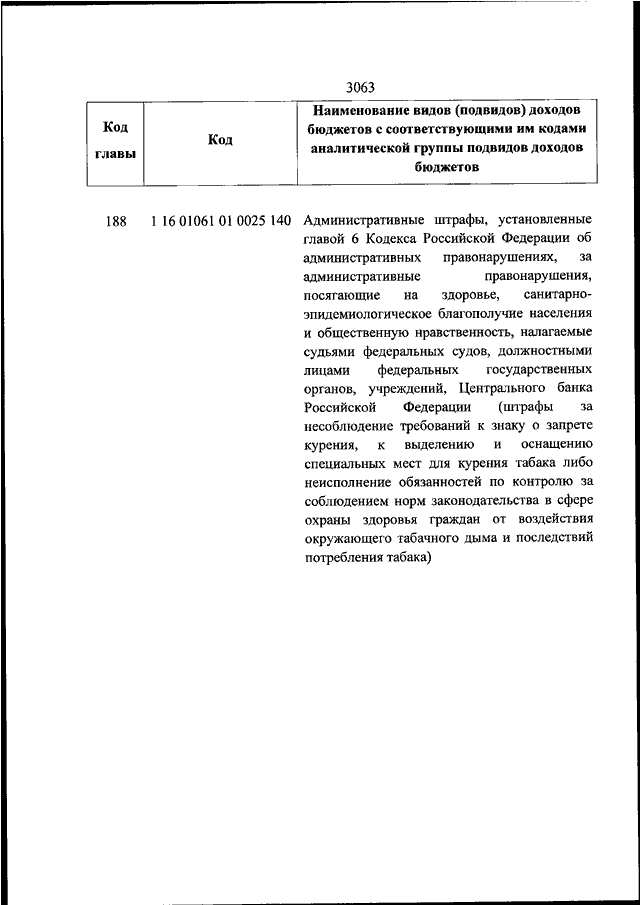 3063

| Код главы | Код | Наименование видов (подвидов) доходов бюджетов с соответствующими им кодами аналитической группы подвидов доходов бюджетов |
|---|---|---|
| 188 | 1 16 01061 01 0025 140 | Административные штрафы, установленные главой 6 Кодекса Российской Федерации об административных правонарушениях, за административные правонарушения, посягающие на здоровье, санитарно-эпидемиологическое благополучие населения и общественную нравственность, налагаемые судьями федеральных судов, должностными лицами федеральных государственных органов, учреждений, Центрального банка Российской Федерации (штрафы за несоблюдение требований к знаку о запрете курения, к выделению и оснащению специальных мест для курения табака либо неисполнение обязанностей по контролю за соблюдением норм законодательства в сфере охраны здоровья граждан от воздействия окружающего табачного дыма и последствий потребления табака) |